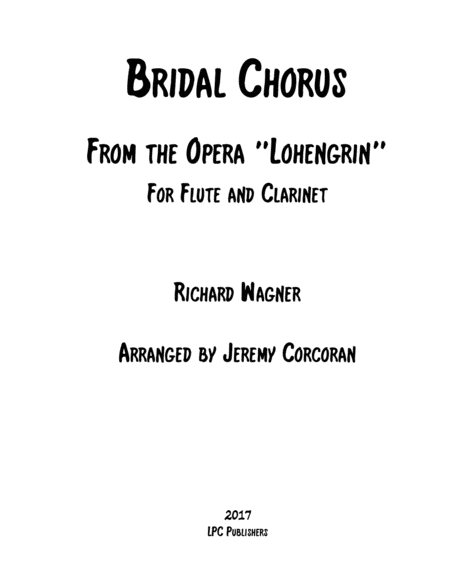 Bridal Chorus

From the Opera "Lohengrin"
For Flute and Clarinet

Richard Wagner

Arranged by Jeremy Corcoran

2017
LPC Publishers